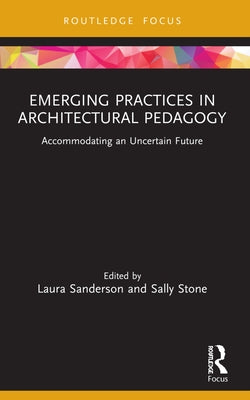 ROUTLEDGE FOCUS

EMERGING PRACTICES IN ARCHITECTURAL PEDAGOGY

Accommodating an Uncertain Future

Edited by
Laura Sanderson and Sally Stone

ROUTLEDGE
Focus